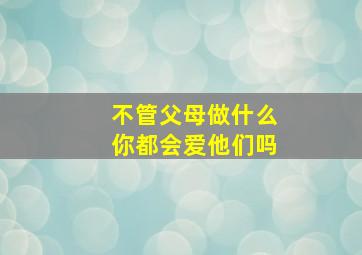 不管父母做什么
你都会爱他们吗